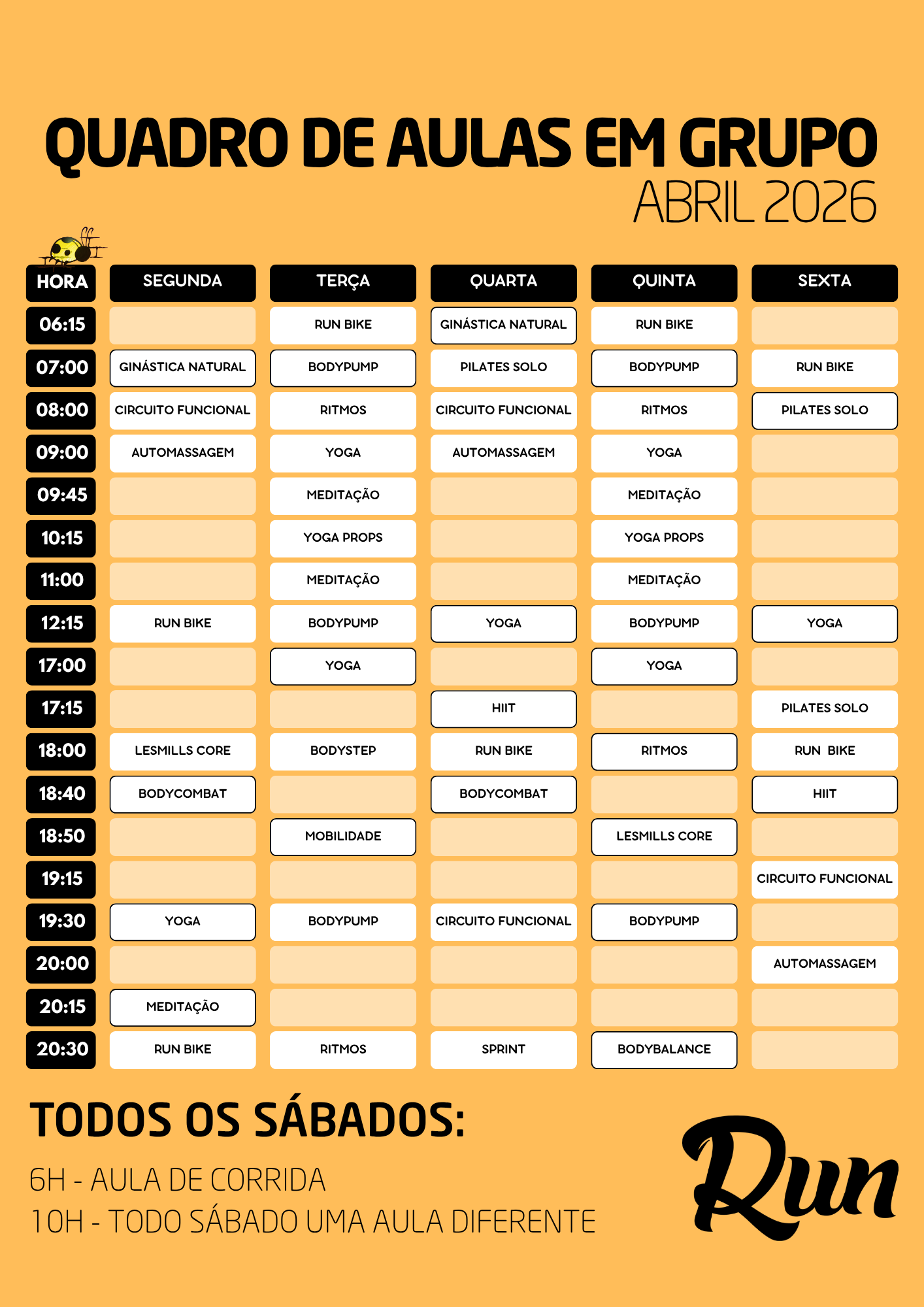 QUADRO DE AULAS EM GRUPO
ABRIL 2026

| HORA | SEGUNDA | TERÇA | QUARTA | QUINTA | SEXTA |
|---|---|---|---|---|---|
| 06:15 | | RUN BIKE | GINÁSTICA NATURAL | RUN BIKE | |
| 07:00 | GINÁSTICA NATURAL | BODYPUMP | PILATES SOLO | BODYPUMP | RUN BIKE |
| 08:00 | CIRCUITO FUNCIONAL | RITMOS | CIRCUITO FUNCIONAL | RITMOS | PILATES SOLO |
| 09:00 | AUTOMASSAGEM | YOGA | AUTOMASSAGEM | YOGA | |
| 09:45 | | MEDITAÇÃO | | MEDITAÇÃO | |
| 10:15 | | YOGA PROPS | | YOGA PROPS | |
| 11:00 | | MEDITAÇÃO | | MEDITAÇÃO | |
| 12:15 | RUN BIKE | BODYPUMP | YOGA | BODYPUMP | YOGA |
| 17:00 | | YOGA | | YOGA | |
| 17:15 | | | HIIT | | PILATES SOLO |
| 18:00 | LESMILLS CORE | BODYSTEP | RUN BIKE | RITMOS | RUN BIKE |
| 18:40 | BODYCOMBAT | | BODYCOMBAT | | HIIT |
| 18:50 | | MOBILIDADE | | LESMILLS CORE | |
| 19:15 | | | | | CIRCUITO FUNCIONAL |
| 19:30 | YOGA | BODYPUMP | CIRCUITO FUNCIONAL | BODYPUMP | |
| 20:00 | | | | | AUTOMASSAGEM |
| 20:15 | MEDITAÇÃO | | | | |
| 20:30 | RUN BIKE | RITMOS | SPRINT | BODYBALANCE | |

TODOS OS SÁBADOS:
6H - AULA DE CORRIDA
10H - TODO SÁBADO UMA AULA DIFERENTE

Run